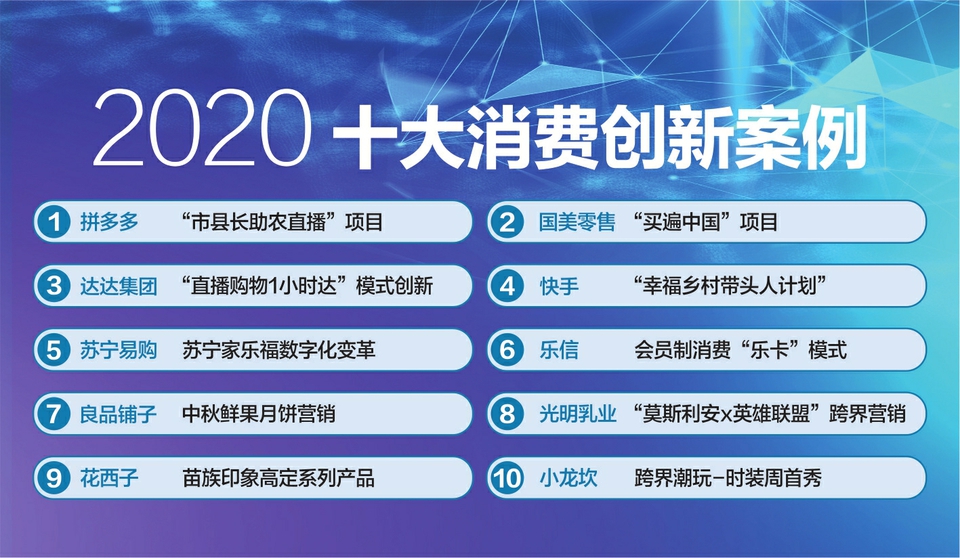 2020 十大消费创新案例

1 拼多多 “市县长助农直播”项目

2 国美零售 “买遍中国”项目

3 达达集团 “直播购物1小时达”模式创新

4 快手 “幸福乡村带头人计划”

5 苏宁易购 苏宁家乐福数字化变革

6 乐信 会员制消费“乐卡”模式

7 良品铺子 中秋鲜果月饼营销

8 光明乳业 “莫斯利安x英雄联盟”跨界营销

9 花西子 苗族印象高定系列产品

10 小龙坎 跨界潮玩-时装周首秀